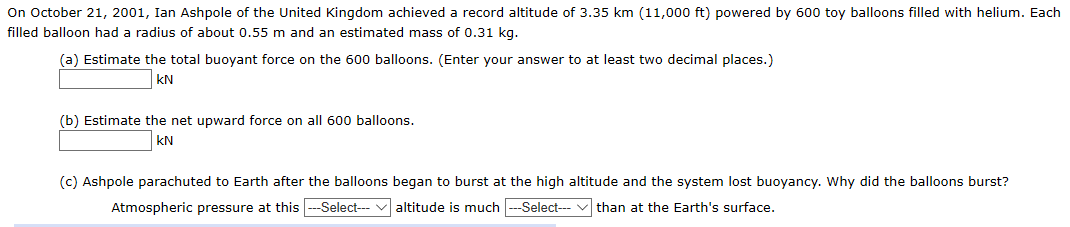 On October 21, 2001, Ian Ashpole of the United Kingdom achieved a record altitude of 3.35 km (11,000 ft) powered by 600 toy balloons filled with helium. Each filled balloon had a radius of about 0.55 m and an estimated mass of 0.31 kg.

(a) Estimate the total buoyant force on the 600 balloons. (Enter your answer to at least two decimal places.)
kN

(b) Estimate the net upward force on all 600 balloons.
kN

(c) Ashpole parachuted to Earth after the balloons began to burst at the high altitude and the system lost buoyancy. Why did the balloons burst?
Atmospheric pressure at this ---Select--- altitude is much ---Select--- than at the Earth's surface.